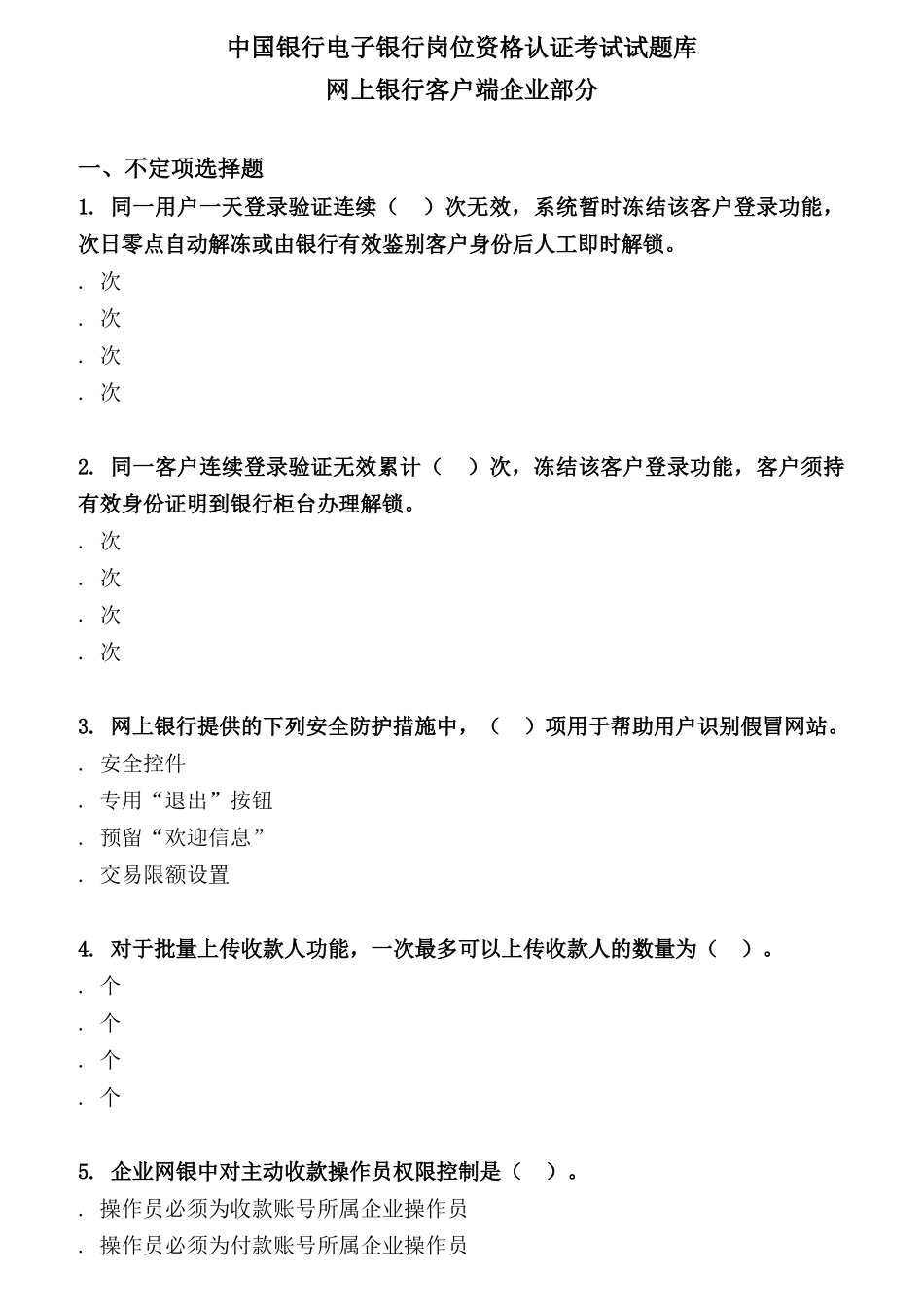 中国银行电子银行岗位资格认证考试试题库
网上银行客户端企业部分

一、不定项选择题

1. 同一用户一天登录验证连续（ ）次无效，系统暂时冻结该客户登录功能，次日零点自动解冻或由银行有效鉴别客户身份后人工即时解锁。
. 次
. 次
. 次
. 次

2. 同一客户连续登录验证无效累计（ ）次，冻结该客户登录功能，客户须持有效身份证明到银行柜台办理解锁。
. 次
. 次
. 次
. 次

3. 网上银行提供的下列安全防护措施中，（ ）项用于帮助用户识别假冒网站。
. 安全控件
. 专用“退出”按钮
. 预留“欢迎信息”
. 交易限额设置

4. 对于批量上传收款人功能，一次最多可以上传收款人的数量为（ ）。
. 个
. 个
. 个
. 个

5. 企业网银中对主动收款操作员权限控制是（ ）。
. 操作员必须为收款账号所属企业操作员
. 操作员必须为付款账号所属企业操作员